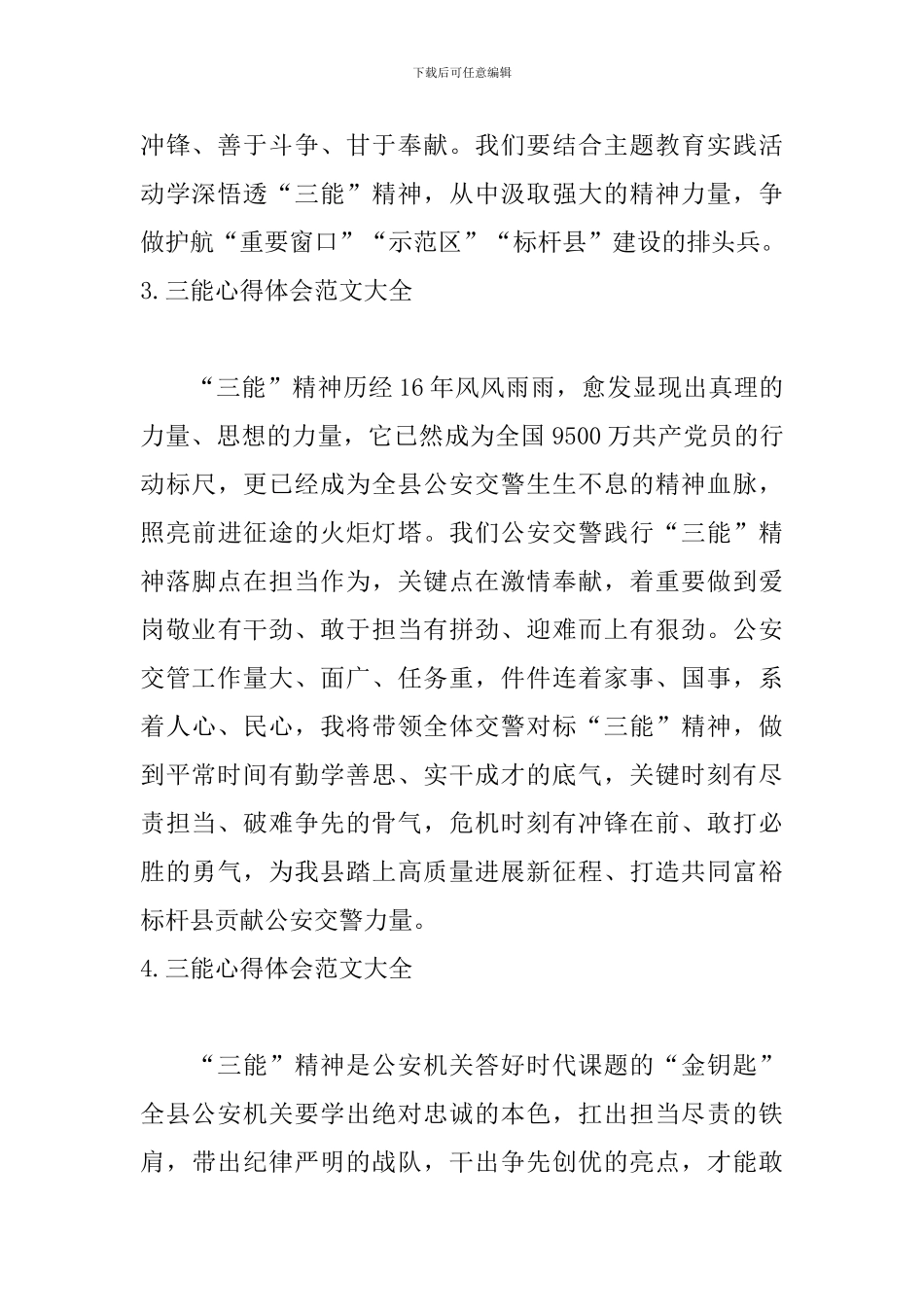 下载后可任意编辑

冲锋、善于斗争、甘于奉献。我们要结合主题教育实践活动学深悟透“三能”精神，从中汲取强大的精神力量，争做护航“重要窗口”“示范区”“标杆县”建设的排头兵。

3.三能心得体会范文大全

“三能”精神历经16年风风雨雨，愈发显现出真理的力量、思想的力量，它已然成为全国9500万共产党员的行动标尺，更已经成为全县公安交警生生不息的精神血脉，照亮前进征途的火炬灯塔。我们公安交警践行“三能”精神落脚点在担当作为，关键点在激情奉献，着重要做到爱岗敬业有干劲、敢于担当有拼劲、迎难而上有狠劲。公安交管工作量大、面广、任务重，件件连着家事、国事，系着人心、民心，我将带领全体交警对标“三能”精神，做到平常时间有勤学善思、实干成才的底气，关键时刻有尽责担当、破难争先的骨气，危机时刻有冲锋在前、敢打必胜的勇气，为我县踏上高质量进展新征程、打造共同富裕标杆县贡献公安交警力量。

4.三能心得体会范文大全

“三能”精神是公安机关答好时代课题的“金钥匙”全县公安机关要学出绝对忠诚的本色，扛出担当尽责的铁肩，带出纪律严明的战队，干出争先创优的亮点，才能敢